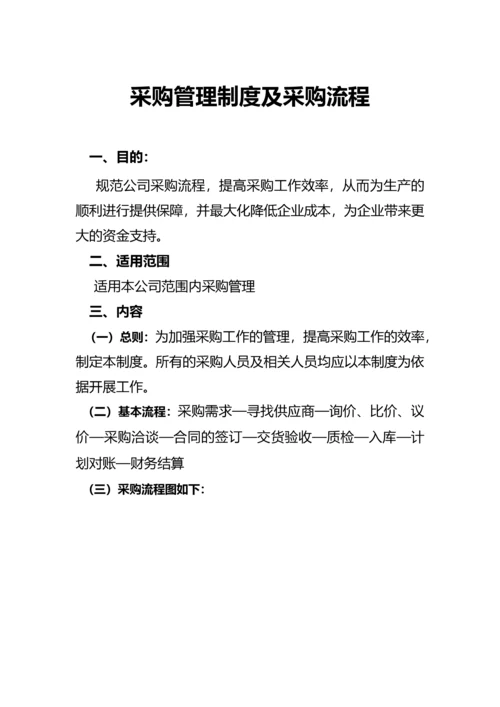 采购管理制度及采购流程

一、目的:

规范公司采购流程，提高采购工作效率，从而为生产的顺利进行提供保障，并最大化降低企业成本，为企业带来更大的资金支持。

二、适用范围

适用本公司范围内采购管理

三、内容

（一）总则：为加强采购工作的管理，提高采购工作的效率，制定本制度。所有的采购人员及相关人员均应以本制度为依据开展工作。

（二）基本流程：采购需求—寻找供应商—询价、比价、议价—采购洽谈—合同的签订—交货验收—质检—入库—计划对账—财务结算

（三）采购流程图如下: